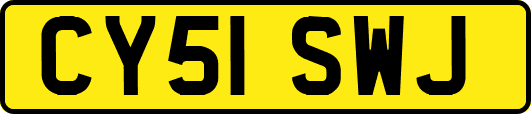 CY51 SWJ